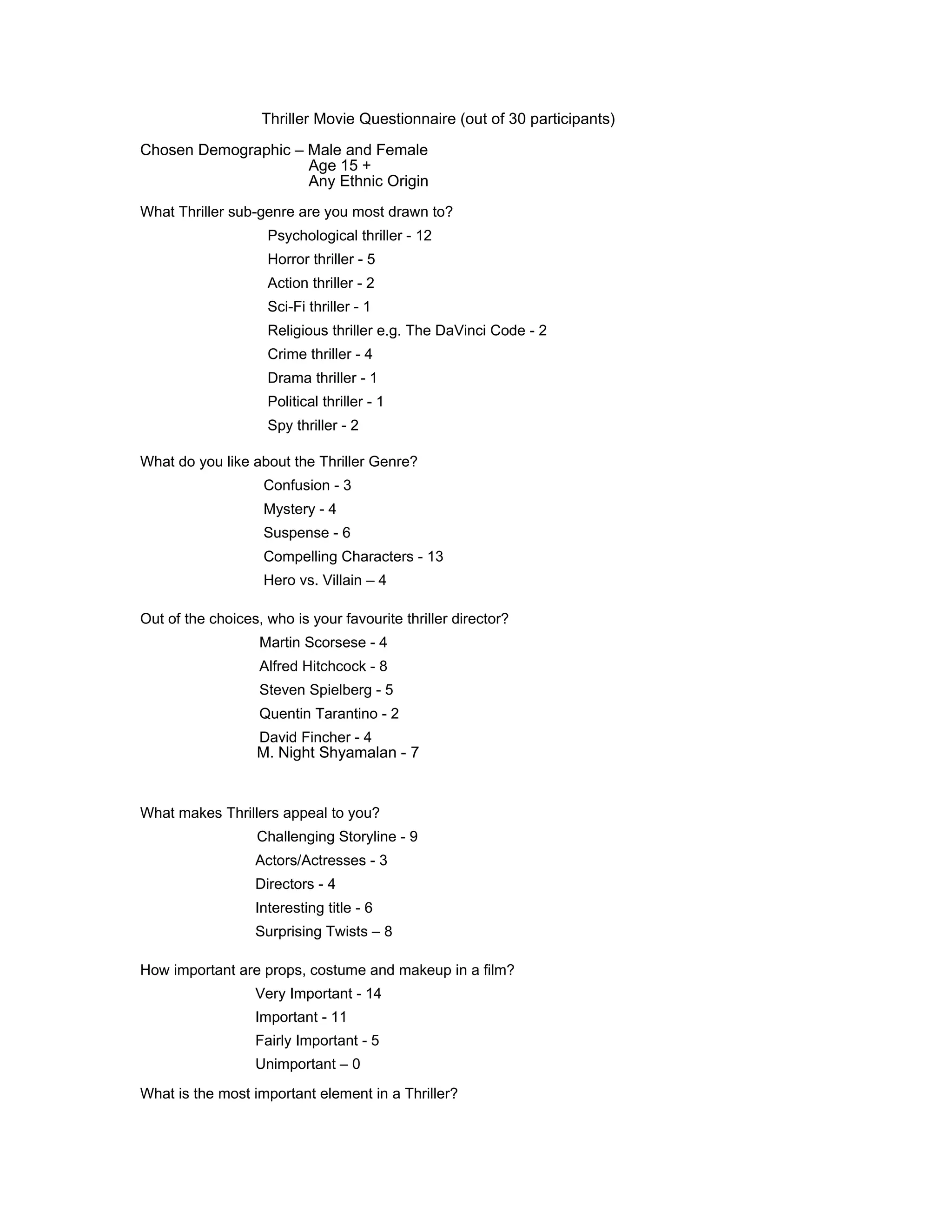 Thriller Movie Questionnaire (out of 30 participants)

Chosen Demographic – Male and Female
Age 15 +
Any Ethnic Origin

What Thriller sub-genre are you most drawn to?

Psychological thriller - 12
Horror thriller - 5
Action thriller - 2
Sci-Fi thriller - 1
Religious thriller e.g. The DaVinci Code - 2
Crime thriller - 4
Drama thriller - 1
Political thriller - 1
Spy thriller - 2

What do you like about the Thriller Genre?

Confusion - 3
Mystery - 4
Suspense - 6
Compelling Characters - 13
Hero vs. Villain – 4

Out of the choices, who is your favourite thriller director?

Martin Scorsese - 4
Alfred Hitchcock - 8
Steven Spielberg - 5
Quentin Tarantino - 2
David Fincher - 4
M. Night Shyamalan - 7

What makes Thrillers appeal to you?

Challenging Storyline - 9
Actors/Actresses - 3
Directors - 4
Interesting title - 6
Surprising Twists – 8

How important are props, costume and makeup in a film?

Very Important - 14
Important - 11
Fairly Important - 5
Unimportant – 0

What is the most important element in a Thriller?